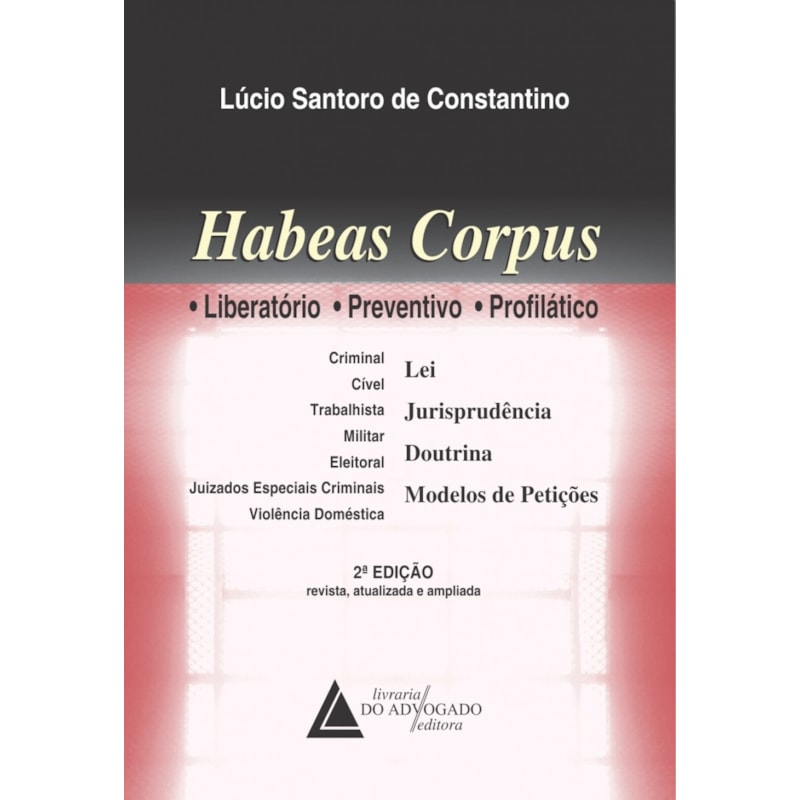 Lúcio Santoro de Constantino

Habeas Corpus

• Liberatório • Preventivo • Profilático

Criminal
Cível
Trabalhista
Militar
Eleitoral
Juizados Especiais Criminais
Violência Doméstica

Lei
Jurisprudência
Doutrina
Modelos de Petições

2ª EDIÇÃO
revista, atualizada e ampliada

livraria
DO ADVOGADO
editora